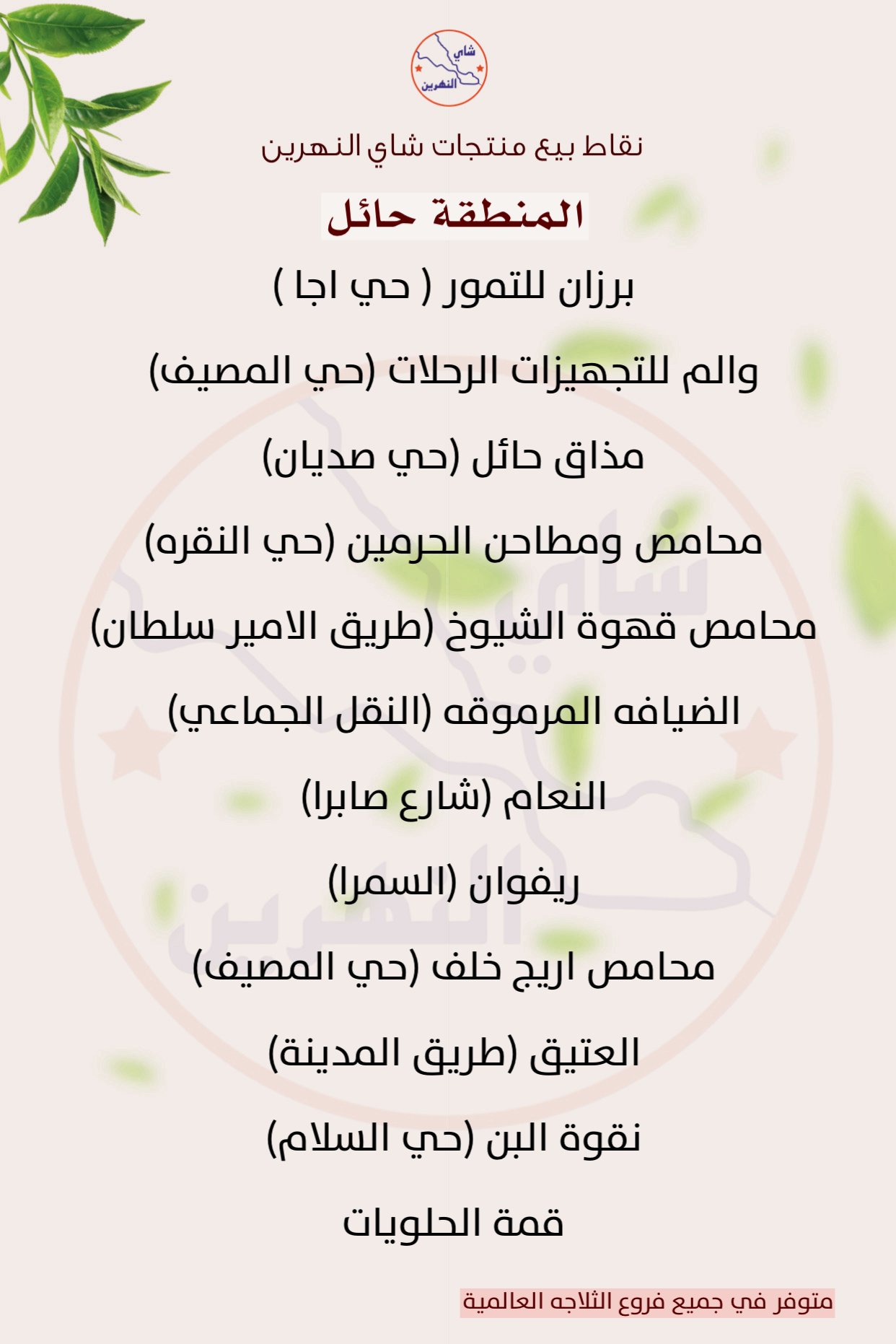 شاي
النهرين

نقاط بيع منتجات شاي النهرين

المنطقة حائل

برزان للتمور ( حي اجا )

والم للتجهيزات الرحلات (حي المصيف)

مذاق حائل (حي صديان)

محامص ومطاحن الحرمين (حي النقره)

محامص قهوة الشيوخ (طريق الامير سلطان)

الضيافه المرموقه (النقل الجماعي)

النعام (شارع صابرا)

ريفوان (السمرا)

محامص اريج خلف (حي المصيف)

العتيق (طريق المدينة)

نقوة البن (حي السلام)

قمة الحلويات

متوفر في جميع فروع الثلاجه العالمية